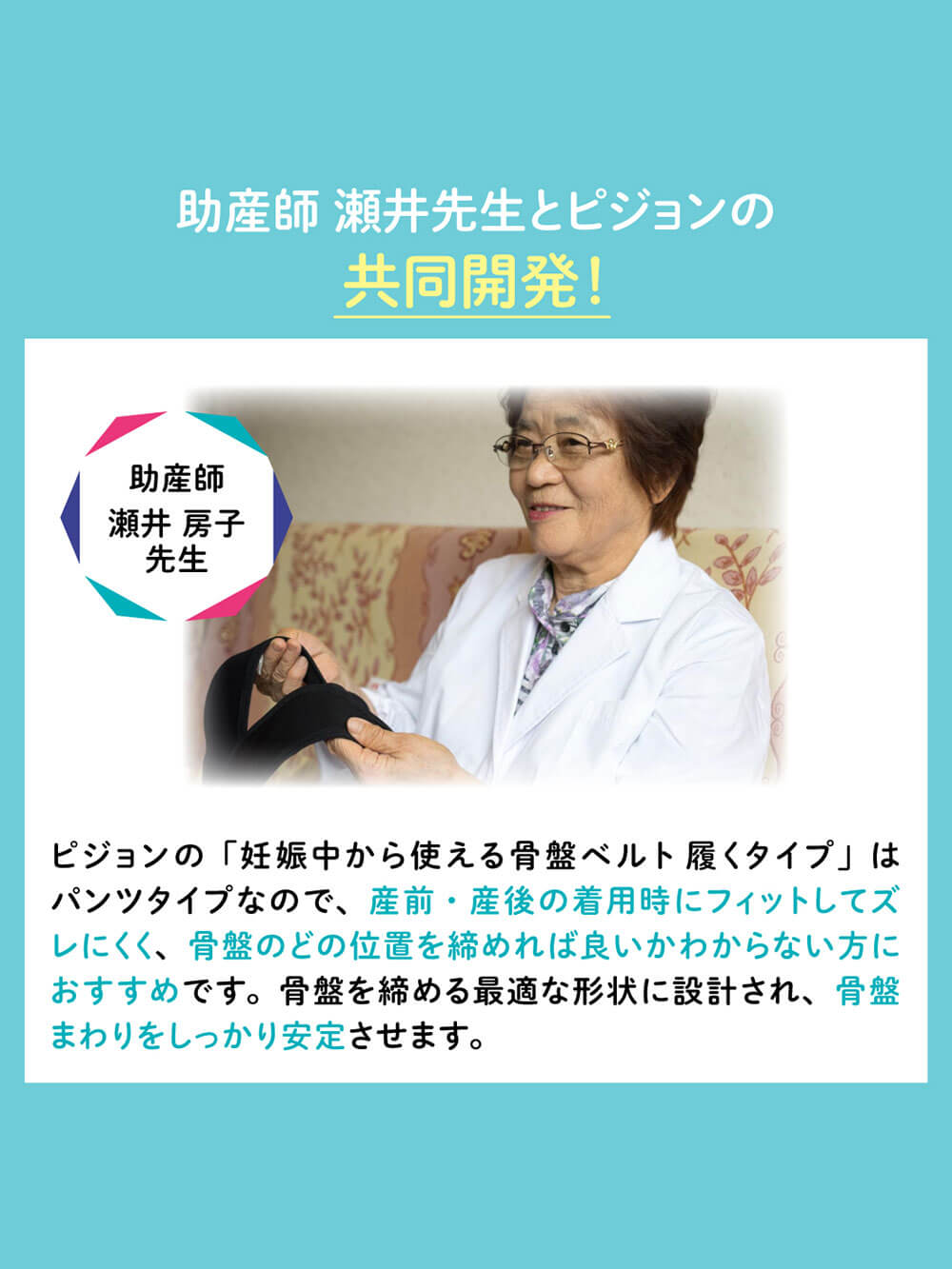 助産師 瀬井先生とピジョンの
共同開発!

助産師
瀬井 房子
先生

ピジョンの「妊娠中から使える骨盤ベルト 履くタイプ」はパンツタイプなので、産前・産後の着用時にフィットしてズレにくく、骨盤のどの位置を締めれば良いかわからない方におすすめです。骨盤を締める最適な形状に設計され、骨盤まわりをしっかり安定させます。